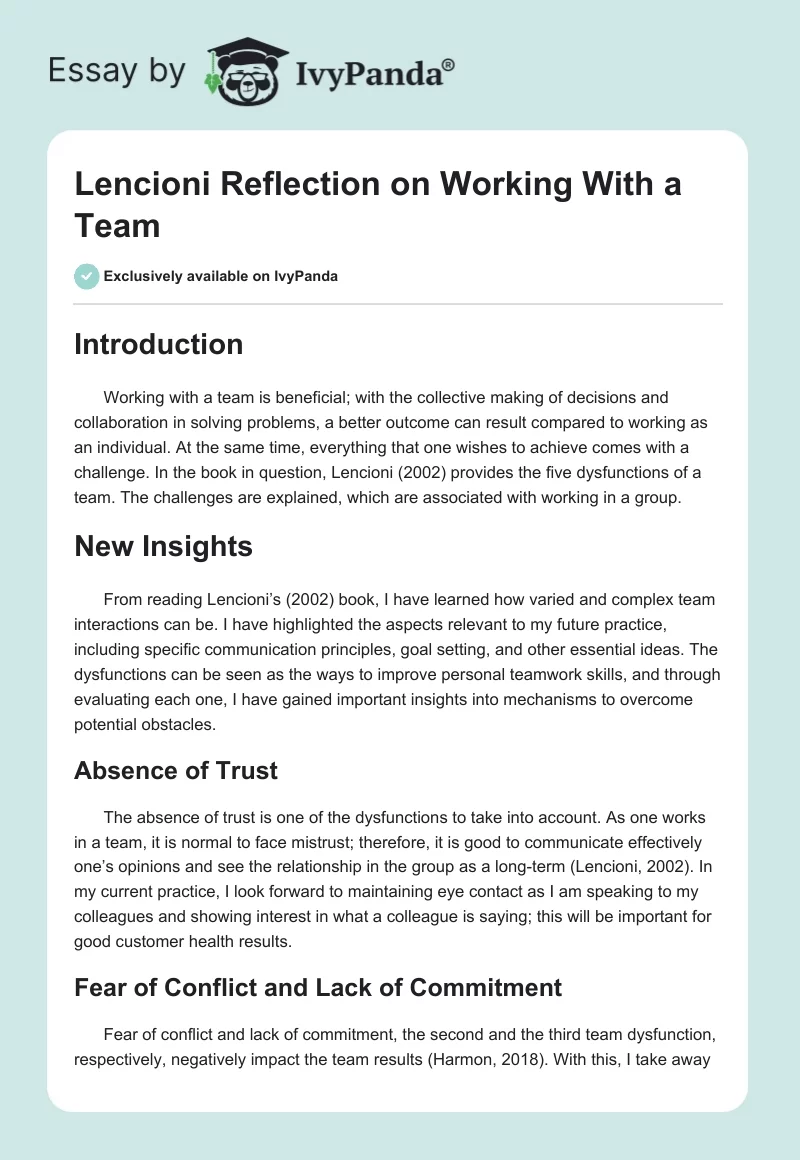 Essay by IvyPanda®

Lencioni Reflection on Working With a Team

Exclusively available on IvyPanda

Introduction

Working with a team is beneficial; with the collective making of decisions and collaboration in solving problems, a better outcome can result compared to working as an individual. At the same time, everything that one wishes to achieve comes with a challenge. In the book in question, Lencioni (2002) provides the five dysfunctions of a team. The challenges are explained, which are associated with working in a group.

New Insights

From reading Lencioni's (2002) book, I have learned how varied and complex team interactions can be. I have highlighted the aspects relevant to my future practice, including specific communication principles, goal setting, and other essential ideas. The dysfunctions can be seen as the ways to improve personal teamwork skills, and through evaluating each one, I have gained important insights into mechanisms to overcome potential obstacles.

Absence of Trust

The absence of trust is one of the dysfunctions to take into account. As one works in a team, it is normal to face mistrust; therefore, it is good to communicate effectively one's opinions and see the relationship in the group as a long-term (Lencioni, 2002). In my current practice, I look forward to maintaining eye contact as I am speaking to my colleagues and showing interest in what a colleague is saying; this will be important for good customer health results.

Fear of Conflict and Lack of Commitment

Fear of conflict and lack of commitment, the second and the third team dysfunction, respectively, negatively impact the team results (Harmon, 2018). With this, I take away